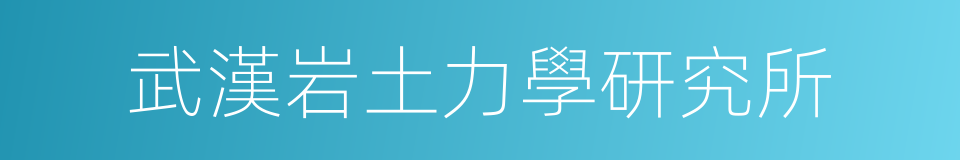 武漢岩土力學研究所